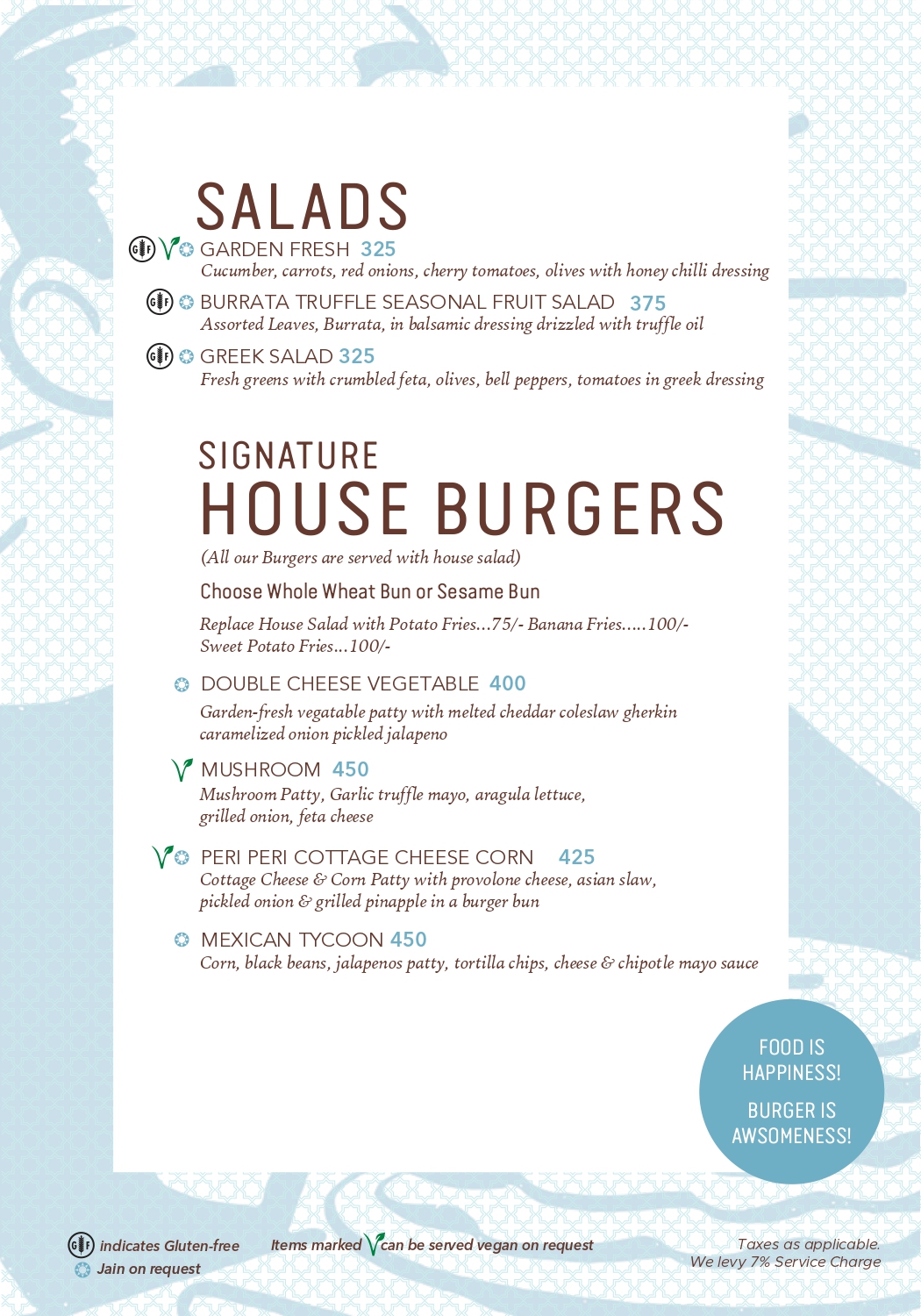 SALADS

GF V GARDEN FRESH 325
Cucumber, carrots, red onions, cherry tomatoes, olives with honey chilli dressing

GF BURRATA TRUFFLE SEASONAL FRUIT SALAD 375
Assorted Leaves, Burrata, in balsamic dressing drizzled with truffle oil

GF GREEK SALAD 325
Fresh greens with crumbled feta, olives, bell peppers, tomatoes in greek dressing

SIGNATURE
HOUSE BURGERS

(All our Burgers are served with house salad)

Choose Whole Wheat Bun or Sesame Bun

Replace House Salad with Potato Fries...75/- Banana Fries.....100/-
Sweet Potato Fries...100/-

DOUBLE CHEESE VEGETABLE 400
Garden-fresh vegatable patty with melted cheddar coleslaw gherkin caramelized onion pickled jalapeno

V MUSHROOM 450
Mushroom Patty, Garlic truffle mayo, aragula lettuce, grilled onion, feta cheese

V PERI PERI COTTAGE CHEESE CORN 425
Cottage Cheese & Corn Patty with provolone cheese, asian slaw, pickled onion & grilled pinapple in a burger bun

MEXICAN TYCOON 450
Corn, black beans, jalapenos patty, tortilla chips, cheese & chipotle mayo sauce

FOOD IS HAPPINESS!

BURGER IS AWSOMENESS!

GF indicates Gluten-free
Jain on request

Items marked V can be served vegan on request

Taxes as applicable.
We levy 7% Service Charge